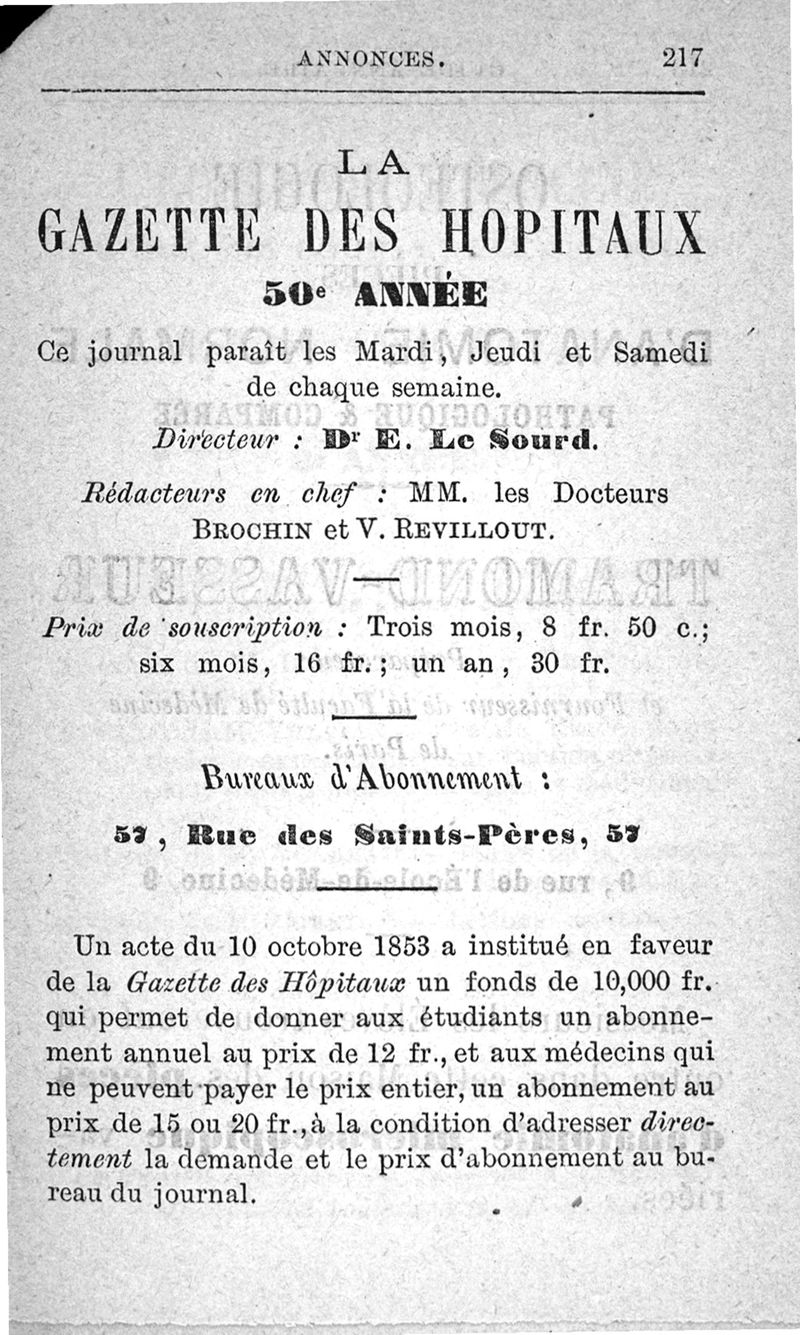 ANNONCES. 217

LA

GAZETTE DES HOPITAUX

50e ANNÉE

Ce journal paraît les Mardi, Jeudi et Samedi de chaque semaine.

Directeur : Dr E. Le Sourd.

Rédacteurs en chef : MM. les Docteurs BROCHIN et V. REVILLOUT.

Prix de souscription : Trois mois, 8 fr. 50 c.; six mois, 16 fr.; un an, 30 fr.

Bureaux d'Abonnement :

57, Rue des Saints-Pères, 57

Un acte du 10 octobre 1853 a institué en faveur de la Gazette des Hôpitaux un fonds de 10,000 fr. qui permet de donner aux étudiants un abonnement annuel au prix de 12 fr., et aux médecins qui ne peuvent payer le prix entier, un abonnement au prix de 15 ou 20 fr., à la condition d'adresser directement la demande et le prix d'abonnement au bureau du journal.